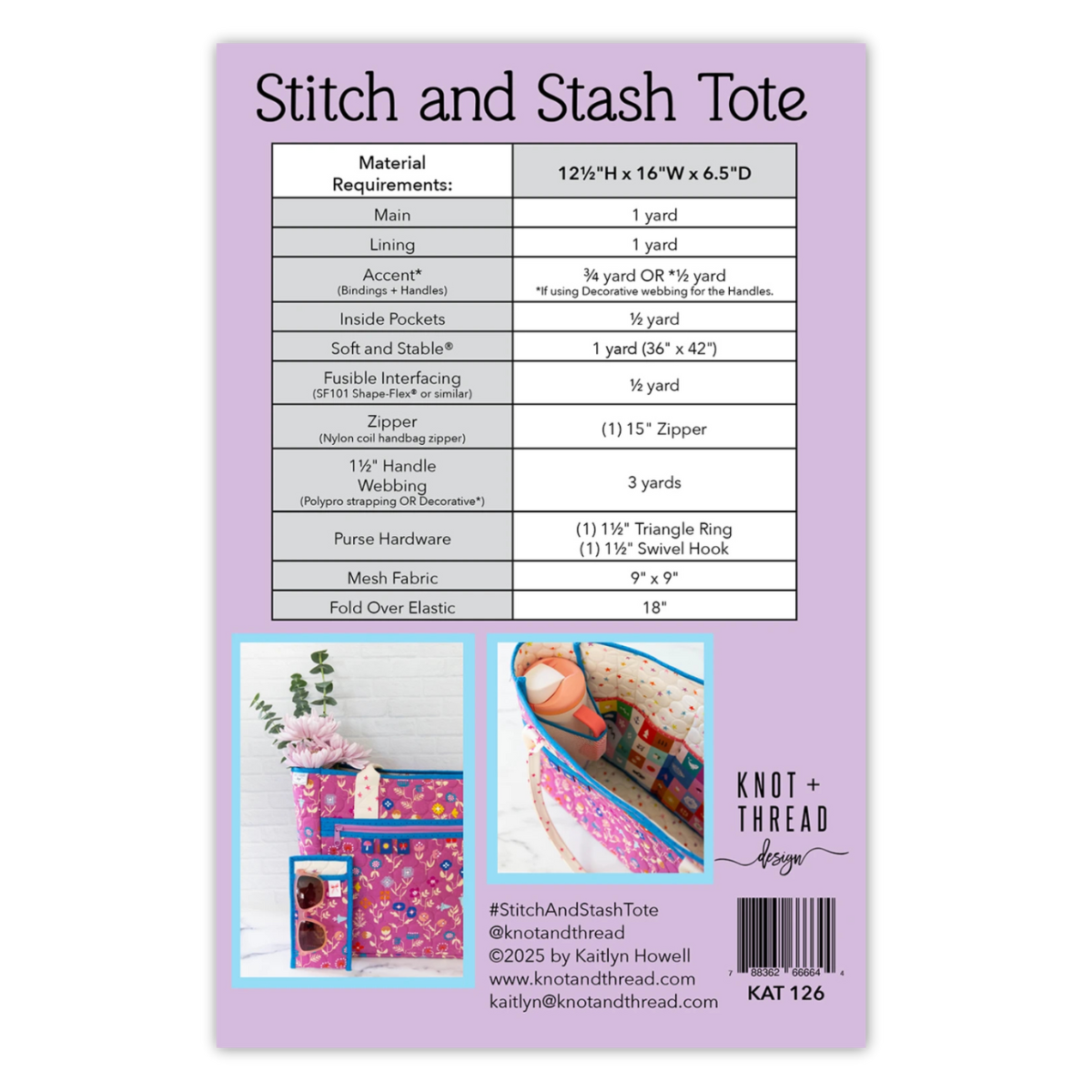 Stitch and Stash Tote

| Material Requirements: | 12½"H x 16"W x 6.5"D |
|---|---|
| Main | 1 yard |
| Lining | 1 yard |
| Accent* (Bindings + Handles) | ¾ yard OR *½ yard *If using Decorative webbing for the Handles. |
| Inside Pockets | ½ yard |
| Soft and Stable® | 1 yard (36" x 42") |
| Fusible Interfacing (SF101 Shape-Flex® or similar) | ½ yard |
| Zipper (Nylon coil handbag zipper) | (1) 15" Zipper |
| 1½" Handle Webbing (Polypro strapping OR Decorative*) | 3 yards |
| Purse Hardware | (1) 1½" Triangle Ring (1) 1½" Swivel Hook |
| Mesh Fabric | 9" x 9" |
| Fold Over Elastic | 18" |

KNOT + THREAD design

#StitchAndStashTote
@knotandthread
©2025 by Kaitlyn Howell
www.knotandthread.com
kaitlyn@knotandthread.com

7 88362 66664 4
KAT 126